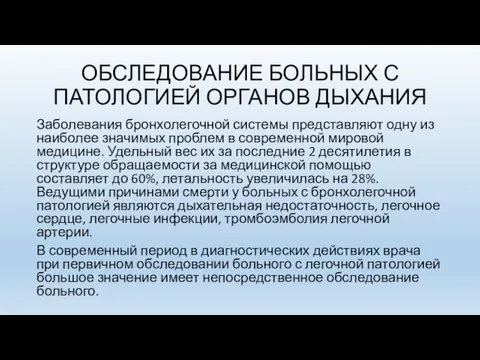 ОБСЛЕДОВАНИЕ БОЛЬНЫХ С ПАТОЛОГИЕЙ ОРГАНОВ ДЫХАНИЯ

Заболевания бронхолегочной системы представляют одну из наиболее значимых проблем в современной мировой медицине. Удельный вес их за последние 2 десятилетия в структуре обращаемости за медицинской помощью составляет до 60%, летальность увеличилась на 28%. Ведущими причинами смерти у больных с бронхолегочной патологией являются дыхательная недостаточность, легочное сердце, легочные инфекции, тромбоэмболия легочной артерии.

В современный период в диагностических действиях врача при первичном обследовании больного с легочной патологией большое значение имеет непосредственное обследование больного.